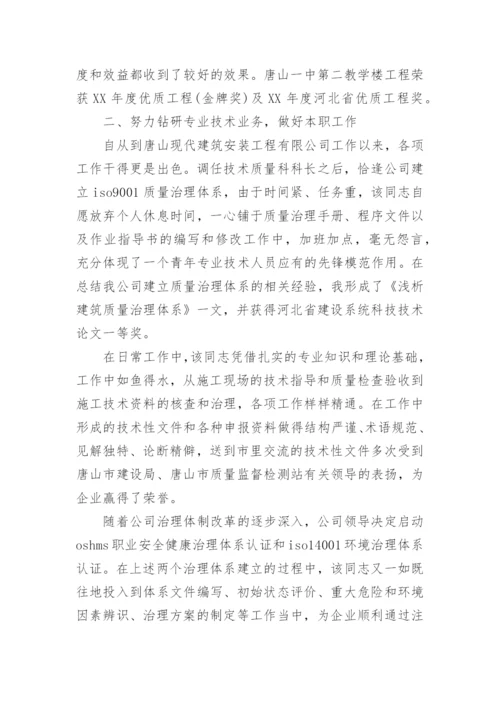 度和效益都收到了较好的效果。唐山一中第二教学楼工程荣获 XX 年度优质工程(金牌奖)及 XX 年度河北省优质工程奖。

二、努力钻研专业技术业务，做好本职工作

自从到唐山现代建筑安装工程有限公司工作以来，各项工作干得更是出色。调任技术质量科科长之后，恰逢公司建立 iso9001 质量治理体系，由于时间紧、任务重，该同志自愿放弃个人休息时间，一心铺于质量治理手册、程序文件以及作业指导书的编写和修改工作中，加班加点，毫无怨言，充分体现了一个青年专业技术人员应有的先锋模范作用。在总结我公司建立质量治理体系的相关经验，我形成了《浅析建筑质量治理体系》一文，并获得河北省建设系统科技技术论文一等奖。

在日常工作中，该同志凭借扎实的专业知识和理论基础，工作中如鱼得水，从施工现场的技术指导和质量检查验收到施工技术资料的核查和治理，各项工作样样精通。在工作中形成的技术性文件和各种申报资料做得结构严谨、术语规范、见解独特、论断精僻，送到市里交流的技术性文件多次受到唐山市建设局、唐山市质量监督检测站有关领导的表扬，为企业赢得了荣誉。

随着公司治理体制改革的逐步深入，公司领导决定启动 oshms 职业安全健康治理体系认证和 iso14001 环境治理体系认证。在上述两个治理体系建立的过程中，该同志又一如既往地投入到体系文件编写、初始状态评价、重大危险和环境因素辨识、治理方案的制定等工作当中，为企业顺利通过注